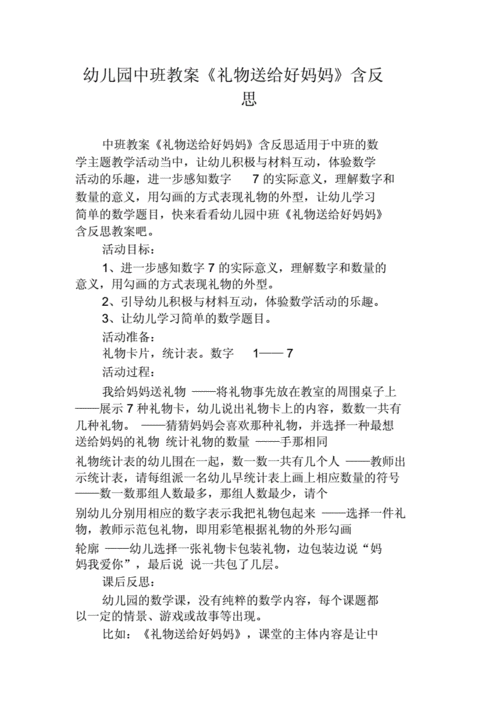 幼儿园中班教案《礼物送给好妈妈》含反思

中班教案《礼物送给好妈妈》含反思适用于中班的数学主题教学活动当中，让幼儿积极与材料互动，体验数学活动的乐趣，进一步感知数字 7 的实际意义，理解数字和数量的意义，用勾画的方式表现礼物的外型，让幼儿学习简单的数学题目，快来看看幼儿园中班《礼物送给好妈妈》含反思教案吧。

活动目标：

1、进一步感知数字 7 的实际意义，理解数字和数量的意义，用勾画的方式表现礼物的外型。

2、引导幼儿积极与材料互动，体验数学活动的乐趣。

3、让幼儿学习简单的数学题目。

活动准备：

礼物卡片，统计表。数字 1—— 7

活动过程：

我给妈妈送礼物 ——将礼物事先放在教室的周围桌子上——展示 7 种礼物卡，幼儿说出礼物卡上的内容，数数一共有几种礼物。 ——猜猜妈妈会喜欢那种礼物，并选择一种最想送给妈妈的礼物 统计礼物的数量 ——手那相同礼物统计表的幼儿围在一起，数一数一共有几个人 ——教师出示统计表，请每组派一名幼儿早统计表上画上相应数量的符号——数一数那组人数最多，那组人数最少，请个别幼儿分别用相应的数字表示我把礼物包起来 ——选择一件礼物，教师示范包礼物，即用彩笔根据礼物的外形勾画轮廓 ——幼儿选择一张礼物卡包装礼物，边包装边说“妈妈我爱你”，最后说 说一共包了几层。

课后反思：

幼儿园的数学课，没有纯粹的数学内容，每个课题都以一定的情景、游戏或故事等出现。

比如：《礼物送给好妈妈》，课堂的主体内容是让中